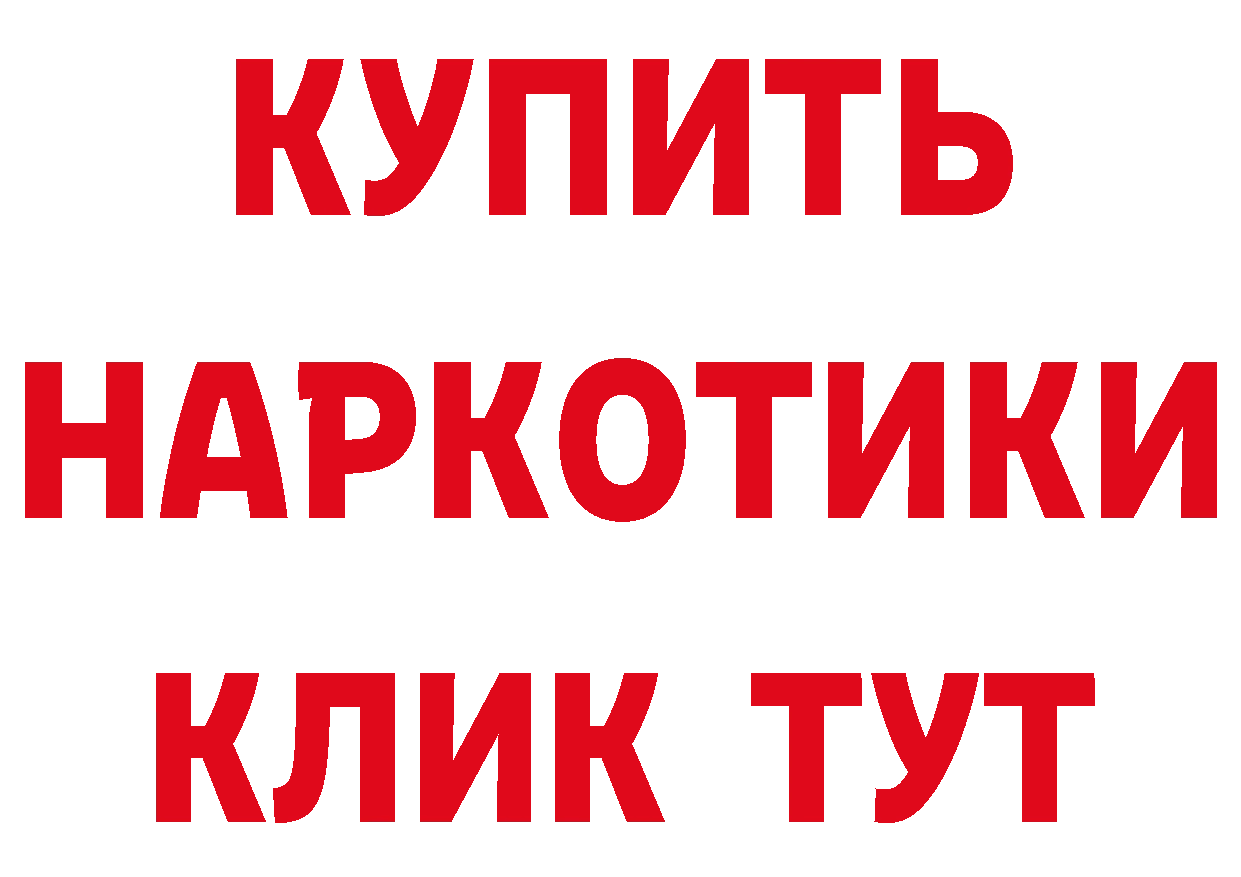 КУПИТЬ
НАРКОТИКИ
КЛИК ТУТ